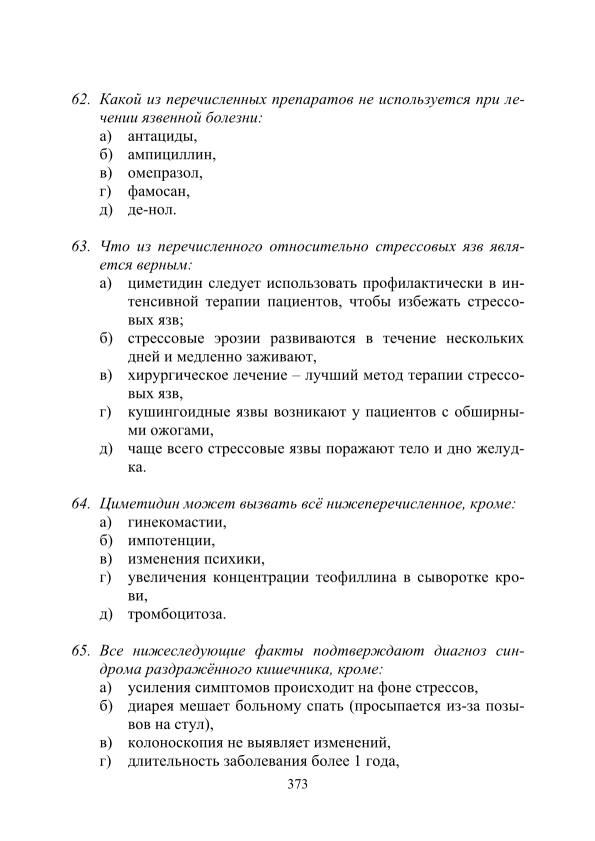 62. Какой из перечисленных препаратов не используется при лечении язвенной болезни:
а) антациды,
б) ампициллин,
в) омепразол,
г) фамосан,
д) де-нол.

63. Что из перечисленного относительно стрессовых язв является верным:
а) циметидин следует использовать профилактически в интенсивной терапии пациентов, чтобы избежать стрессовых язв;
б) стрессовые эрозии развиваются в течение нескольких дней и медленно заживают,
в) хирургическое лечение – лучший метод терапии стрессовых язв,
г) кушингоидные язвы возникают у пациентов с обширными ожогами,
д) чаще всего стрессовые язвы поражают тело и дно желудка.

64. Циметидин может вызвать всё нижеперечисленное, кроме:
а) гинекомастии,
б) импотенции,
в) изменения психики,
г) увеличения концентрации теофиллина в сыворотке крови,
д) тромбоцитоза.

65. Все нижеследующие факты подтверждают диагноз синдрома раздражённого кишечника, кроме:
а) усиления симптомов происходит на фоне стрессов,
б) диарея мешает больному спать (просыпается из-за позывов на стул),
в) колоноскопия не выявляет изменений,
г) длительность заболевания более 1 года,

373